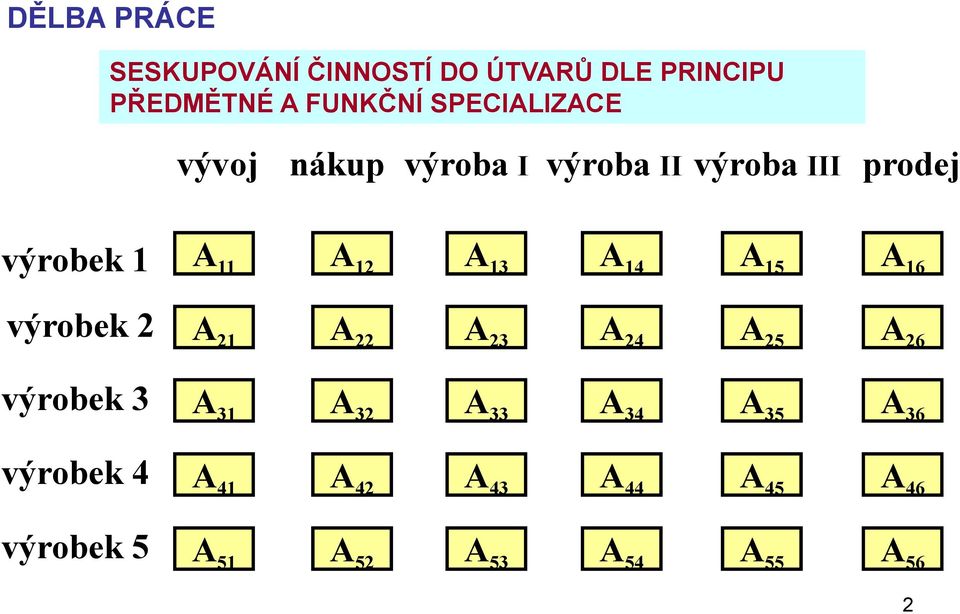 DĚLBA PRÁCE

SESKUPOVÁNÍ ČINNOSTÍ DO ÚTVARŮ DLE PRINCIPU PŘEDMĚTNÉ A FUNKČNÍ SPECIALIZACE

| | vývoj | nákup | výroba I | výroba II | výroba III | prodej |
|---|---|---|---|---|---|---|
| výrobek 1 | $A_{11}$ | $A_{12}$ | $A_{13}$ | $A_{14}$ | $A_{15}$ | $A_{16}$ |
| výrobek 2 | $A_{21}$ | $A_{22}$ | $A_{23}$ | $A_{24}$ | $A_{25}$ | $A_{26}$ |
| výrobek 3 | $A_{31}$ | $A_{32}$ | $A_{33}$ | $A_{34}$ | $A_{35}$ | $A_{36}$ |
| výrobek 4 | $A_{41}$ | $A_{42}$ | $A_{43}$ | $A_{44}$ | $A_{45}$ | $A_{46}$ |
| výrobek 5 | $A_{51}$ | $A_{52}$ | $A_{53}$ | $A_{54}$ | $A_{55}$ | $A_{56}$ |

2